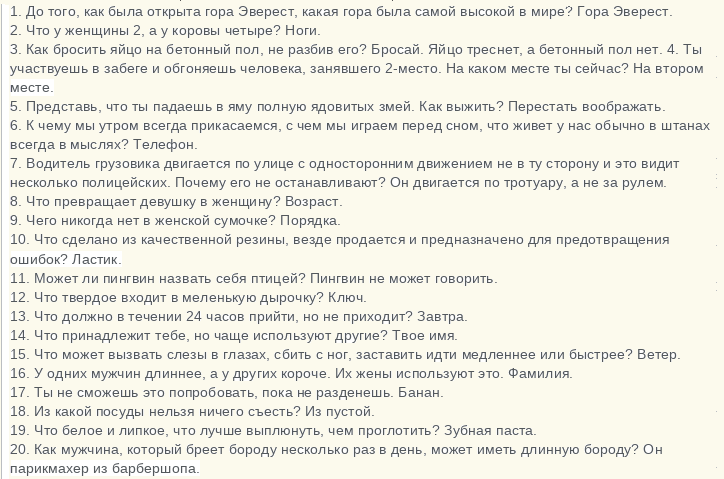 1. До того, как была открыта гора Эверест, какая гора была самой высокой в мире? Гора Эверест.
2. Что у женщины 2, а у коровы четыре? Ноги.
3. Как бросить яйцо на бетонный пол, не разбив его? Бросай. Яйцо треснет, а бетонный пол нет. 4. Ты участвуешь в забеге и обгоняешь человека, занявшего 2-место. На каком месте ты сейчас? На втором месте.
5. Представь, что ты падаешь в яму полную ядовитых змей. Как выжить? Перестать воображать.
6. К чему мы утром всегда прикасаемся, с чем мы играем перед сном, что живет у нас обычно в штанах всегда в мыслях? Телефон.
7. Водитель грузовика двигается по улице с односторонним движением не в ту сторону и это видит несколько полицейских. Почему его не останавливают? Он двигается по тротуару, а не за рулем.
8. Что превращает девушку в женщину? Возраст.
9. Чего никогда нет в женской сумочке? Порядка.
10. Что сделано из качественной резины, везде продается и предназначено для предотвращения ошибок? Ластик.
11. Может ли пингвин назвать себя птицей? Пингвин не может говорить.
12. Что твердое входит в меленькую дырочку? Ключ.
13. Что должно в течении 24 часов прийти, но не приходит? Завтра.
14. Что принадлежит тебе, но чаще используют другие? Твое имя.
15. Что может вызвать слезы в глазах, сбить с ног, заставить идти медленнее или быстрее? Ветер.
16. У одних мужчин длиннее, а у других короче. Их жены используют это. Фамилия.
17. Ты не сможешь это попробовать, пока не разденешь. Банан.
18. Из какой посуды нельзя ничего съесть? Из пустой.
19. Что белое и липкое, что лучше выплюнуть, чем проглотить? Зубная паста.
20. Как мужчина, который бреет бороду несколько раз в день, может иметь длинную бороду? Он парикмахер из барбершопа.